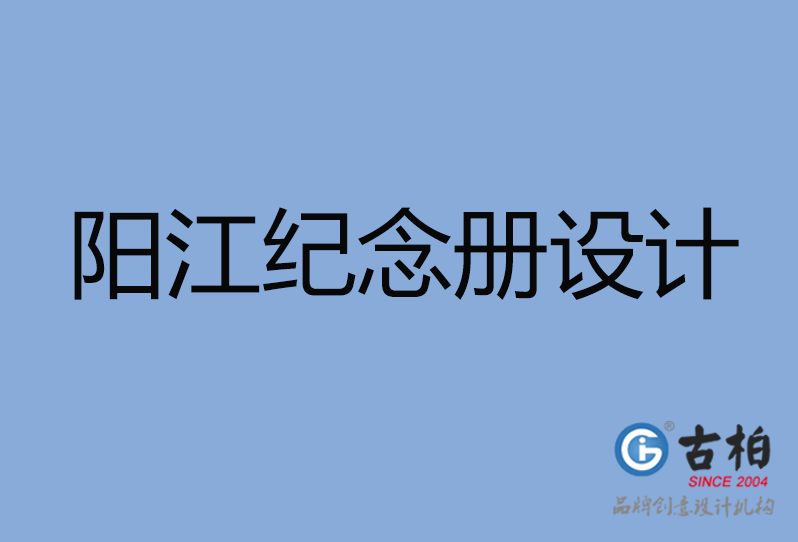 阳江纪念册设计

古柏
SINCE 2004
品牌创意设计机构